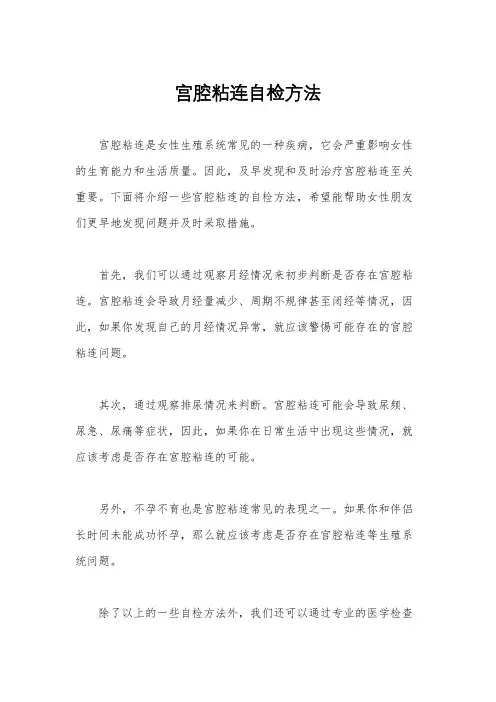 宫腔粘连自检方法

宫腔粘连是女性生殖系统常见的一种疾病，它会严重影响女性的生育能力和生活质量。因此，及早发现和及时治疗宫腔粘连至关重要。下面将介绍一些宫腔粘连的自检方法，希望能帮助女性朋友们更早地发现问题并及时采取措施。

首先，我们可以通过观察月经情况来初步判断是否存在宫腔粘连。宫腔粘连会导致月经量减少、周期不规律甚至闭经等情况，因此，如果你发现自己的月经情况异常，就应该警惕可能存在的宫腔粘连问题。

其次，通过观察排尿情况来判断。宫腔粘连可能会导致尿频、尿急、尿痛等症状，因此，如果你在日常生活中出现这些情况，就应该考虑是否存在宫腔粘连的可能。

另外，不孕不育也是宫腔粘连常见的表现之一。如果你和伴侣长时间未能成功怀孕，那么就应该考虑是否存在宫腔粘连等生殖系统问题。

除了以上的一些自检方法外，我们还可以通过专业的医学检查